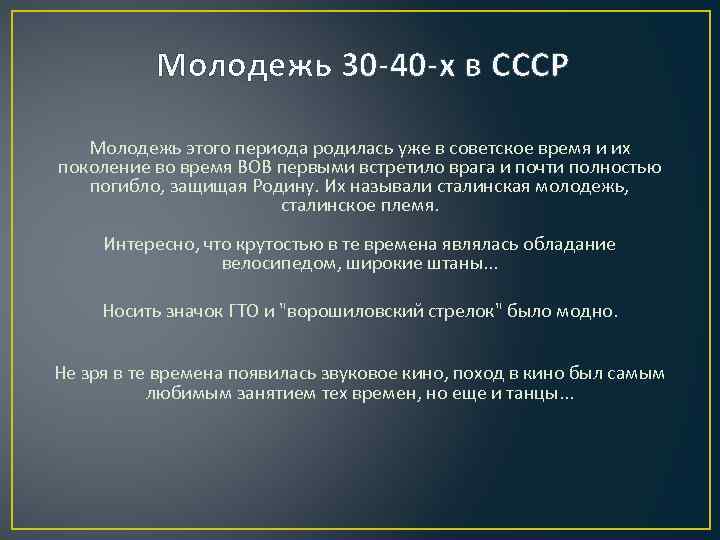 Молодежь 30-40-х в СССР

Молодежь этого периода родилась уже в советское время и их поколение во время ВОВ первыми встретило врага и почти полностью погибло, защищая Родину. Их называли сталинская молодежь, сталинское племя.

Интересно, что крутостью в те времена являлась обладание велосипедом, широкие штаны...

Носить значок ГТО и "ворошиловский стрелок" было модно.

Не зря в те времена появилась звуковое кино, поход в кино был самым любимым занятием тех времен, но еще и танцы...